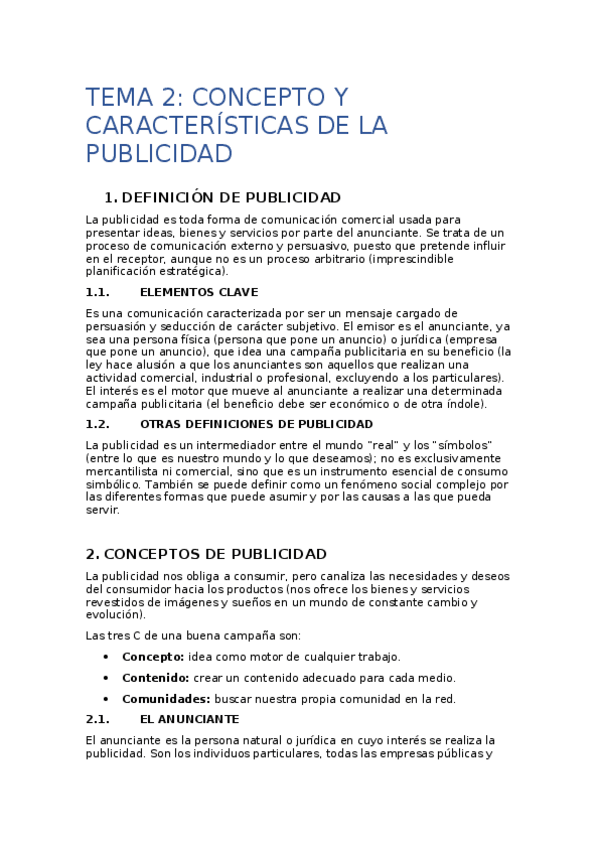 TEMA 2: CONCEPTO Y CARACTERÍSTICAS DE LA PUBLICIDAD

1. DEFINICIÓN DE PUBLICIDAD

La publicidad es toda forma de comunicación comercial usada para presentar ideas, bienes y servicios por parte del anunciante. Se trata de un proceso de comunicación externo y persuasivo, puesto que pretende influir en el receptor, aunque no es un proceso arbitrario (imprescindible planificación estratégica).

1.1. ELEMENTOS CLAVE

Es una comunicación caracterizada por ser un mensaje cargado de persuasión y seducción de carácter subjetivo. El emisor es el anunciante, ya sea una persona física (persona que pone un anuncio) o jurídica (empresa que pone un anuncio), que idea una campaña publicitaria en su beneficio (la ley hace alusión a que los anunciantes son aquellos que realizan una actividad comercial, industrial o profesional, excluyendo a los particulares). El interés es el motor que mueve al anunciante a realizar una determinada campaña publicitaria (el beneficio debe ser económico o de otra índole).

1.2. OTRAS DEFINICIONES DE PUBLICIDAD

La publicidad es un intermediador entre el mundo "real" y los "símbolos" (entre lo que es nuestro mundo y lo que deseamos); no es exclusivamente mercantilista ni comercial, sino que es un instrumento esencial de consumo simbólico. También se puede definir como un fenómeno social complejo por las diferentes formas que puede asumir y por las causas a las que pueda servir.

2. CONCEPTOS DE PUBLICIDAD

La publicidad nos obliga a consumir, pero canaliza las necesidades y deseos del consumidor hacia los productos (nos ofrece los bienes y servicios revestidos de imágenes y sueños en un mundo de constante cambio y evolución).

Las tres C de una buena campaña son:

• **Concepto:** idea como motor de cualquier trabajo.
• **Contenido:** crear un contenido adecuado para cada medio.
• **Comunidades:** buscar nuestra propia comunidad en la red.

2.1. EL ANUNCIANTE

El anunciante es la persona natural o jurídica en cuyo interés se realiza la publicidad. Son los individuos particulares, todas las empresas públicas y